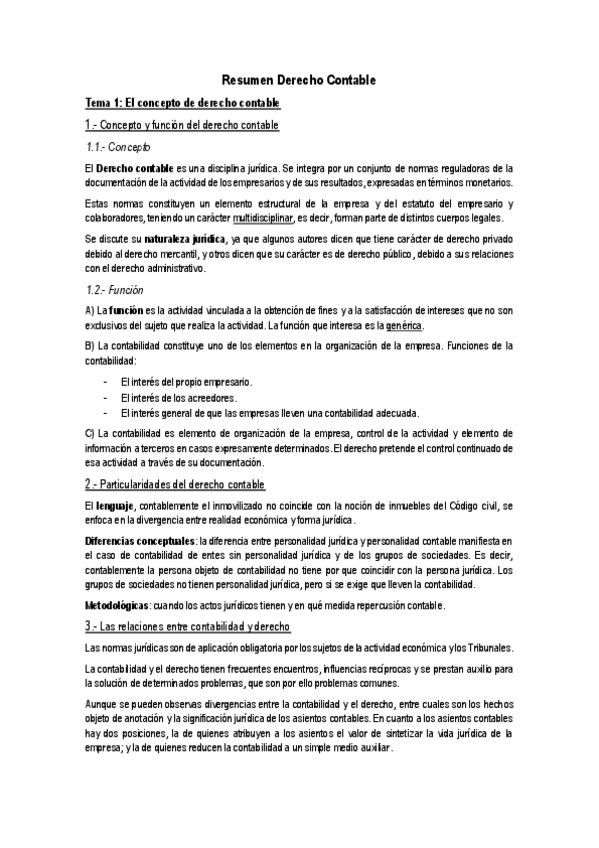 Resumen Derecho Contable

Tema 1: El concepto de derecho contable

1.- Concepto y función del derecho contable

1.1.- Concepto

El Derecho contable es una disciplina jurídica. Se integra por un conjunto de normas reguladoras de la documentación de la actividad de los empresarios y de sus resultados, expresadas en términos monetarios.

Estas normas constituyen un elemento estructural de la empresa y del estatuto del empresario y colaboradores, teniendo un carácter multidisciplinar, es decir, forman parte de distintos cuerpos legales.

Se discute su naturaleza jurídica, ya que algunos autores dicen que tiene carácter de derecho privado debido al derecho mercantil, y otros dicen que su carácter es de derecho público, debido a sus relaciones con el derecho administrativo.

1.2.- Función

A) La función es la actividad vinculada a la obtención de fines y a la satisfacción de intereses que no son exclusivos del sujeto que realiza la actividad. La función que interesa es la genérica.

B) La contabilidad constituye uno de los elementos en la organización de la empresa. Funciones de la contabilidad:

- El interés del propio empresario.
- El interés de los acreedores.
- El interés general de que las empresas lleven una contabilidad adecuada.

C) La contabilidad es elemento de organización de la empresa, control de la actividad y elemento de información a terceros en casos expresamente determinados. El derecho pretende el control continuado de esa actividad a través de su documentación.

2.- Particularidades del derecho contable

El lenguaje, contablemente el inmovilizado no coincide con la noción de inmuebles del Código civil, se enfoca en la divergencia entre realidad económica y forma jurídica.

Diferencias conceptuales: la diferencia entre personalidad jurídica y personalidad contable manifiesta en el caso de contabilidad de entes sin personalidad jurídica y de los grupos de sociedades. Es decir, contablemente la persona objeto de contabilidad no tiene por que coincidir con la persona jurídica. Los grupos de sociedades no tienen personalidad jurídica, pero si se exige que lleven la contabilidad.

Metodológicas: cuando los actos jurídicos tienen y en qué medida repercusión contable.

3.- Las relaciones entre contabilidad y derecho

Las normas jurídicas son de aplicación obligatoria por los sujetos de la actividad económica y los Tribunales.

La contabilidad y el derecho tienen frecuentes encuentros, influencias recíprocas y se prestan auxilio para la solución de determinados problemas, que son por ello problemas comunes.

Aunque se pueden observas divergencias entre la contabilidad y el derecho, entre cuales son los hechos objeto de anotación y la significación jurídica de los asientos contables. En cuanto a los asientos contables hay dos posiciones, la de quienes atribuyen a los asientos el valor de sintetizar la vida jurídica de la empresa; y la de quienes reducen la contabilidad a un simple medio auxiliar.